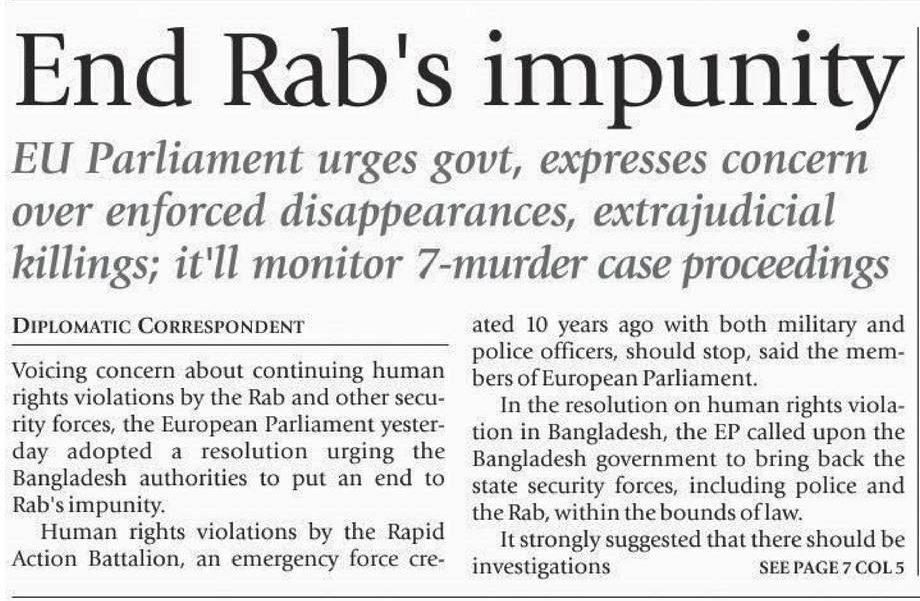 End Rab's impunity

EU Parliament urges govt, expresses concern over enforced disappearances, extrajudicial killings; it'll monitor 7-murder case proceedings

DIPLOMATIC CORRESPONDENT

Voicing concern about continuing human rights violations by the Rab and other security forces, the European Parliament yesterday adopted a resolution urging the Bangladesh authorities to put an end to Rab's impunity.

Human rights violations by the Rapid Action Battalion, an emergency force created 10 years ago with both military and police officers, should stop, said the members of European Parliament.

In the resolution on human rights violation in Bangladesh, the EP called upon the Bangladesh government to bring back the state security forces, including police and the Rab, within the bounds of law.

It strongly suggested that there should be investigations SEE PAGE 7 COL 5